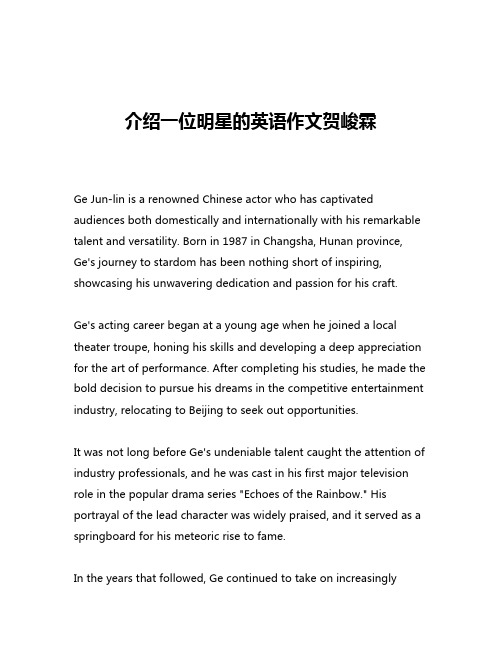 介绍一位明星的英语作文贺峻霖

Ge Jun-lin is a renowned Chinese actor who has captivated audiences both domestically and internationally with his remarkable talent and versatility. Born in 1987 in Changsha, Hunan province, Ge's journey to stardom has been nothing short of inspiring, showcasing his unwavering dedication and passion for his craft.

Ge's acting career began at a young age when he joined a local theater troupe, honing his skills and developing a deep appreciation for the art of performance. After completing his studies, he made the bold decision to pursue his dreams in the competitive entertainment industry, relocating to Beijing to seek out opportunities.

It was not long before Ge's undeniable talent caught the attention of industry professionals, and he was cast in his first major television role in the popular drama series "Echoes of the Rainbow." His portrayal of the lead character was widely praised, and it served as a springboard for his meteoric rise to fame.

In the years that followed, Ge continued to take on increasingly